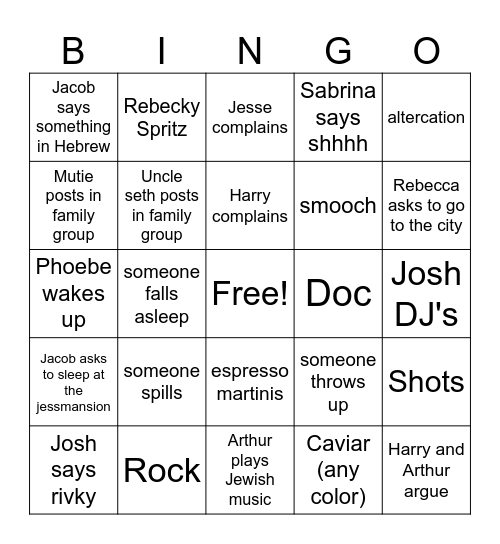 | B | I | N | G | O |
|---|---|---|---|---|
| Jacob says something in Hebrew | Rebecky Spritz | Jesse complains | Sabrina says shhhh | altercation |
| Mutie posts in family group | Uncle seth posts in family group | Harry complains | smooch | Rebecca asks to go to the city |
| Phoebe wakes up | someone falls asleep | Free! | Doc | Josh DJ's |
| Jacob asks to sleep at the jessmansion | someone spills | espresso martinis | someone throws up | Shots |
| Josh says rivky | Rock | Arthur plays Jewish music | Caviar (any color) | Harry and Arthur argue |